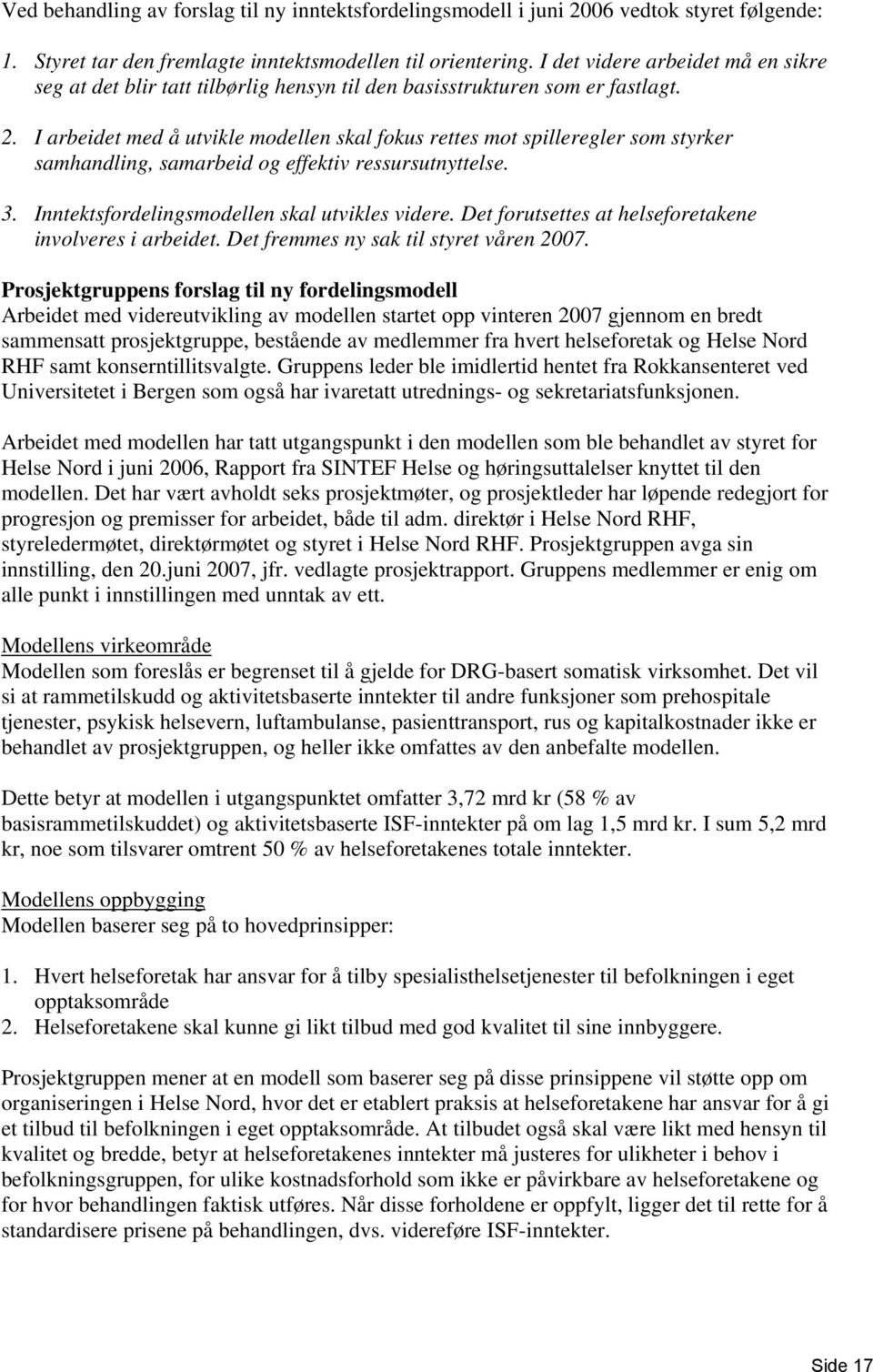 Ved behandling av forslag til ny inntektsfordelingsmodell i juni 2006 vedtok styret følgende:

1. Styret tar den fremlagte inntektsmodellen til orientering. I det videre arbeidet må en sikre seg at det blir tatt tilbørlig hensyn til den basisstrukturen som er fastlagt.
2. I arbeidet med å utvikle modellen skal fokus rettes mot spilleregler som styrker samhandling, samarbeid og effektiv ressursutnyttelse.
3. Inntektsfordelingsmodellen skal utvikles videre. Det forutsettes at helseforetakene involveres i arbeidet. Det fremmes ny sak til styret våren 2007.

Prosjektgruppens forslag til ny fordelingsmodell
Arbeidet med videreutvikling av modellen startet opp vinteren 2007 gjennom en bredt sammensatt prosjektgruppe, bestående av medlemmer fra hvert helseforetak og Helse Nord RHF samt konserntillitsvalgte. Gruppens leder ble imidlertid hentet fra Rokkansenteret ved Universitetet i Bergen som også har ivaretatt utrednings- og sekretariatsfunksjonen.

Arbeidet med modellen har tatt utgangspunkt i den modellen som ble behandlet av styret for Helse Nord i juni 2006, Rapport fra SINTEF Helse og høringsuttalelser knyttet til den modellen. Det har vært avholdt seks prosjektmøter, og prosjektleder har løpende redegjort for progresjon og premisser for arbeidet, både til adm. direktør i Helse Nord RHF, styreledermøtet, direktørmøtet og styret i Helse Nord RHF. Prosjektgruppen avga sin innstilling, den 20.juni 2007, jfr. vedlagte prosjektrapport. Gruppens medlemmer er enig om alle punkt i innstillingen med unntak av ett.

Modellens virkeområde
Modellen som foreslås er begrenset til å gjelde for DRG-basert somatisk virksomhet. Det vil si at rammetilskudd og aktivitetsbaserte inntekter til andre funksjoner som prehospitale tjenester, psykisk helsevern, luftambulanse, pasienttransport, rus og kapitalkostnader ikke er behandlet av prosjektgruppen, og heller ikke omfattes av den anbefalte modellen.

Dette betyr at modellen i utgangspunktet omfatter 3,72 mrd kr (58 % av basisrammetilskuddet) og aktivitetsbaserte ISF-inntekter på om lag 1,5 mrd kr. I sum 5,2 mrd kr, noe som tilsvarer omtrent 50 % av helseforetakenes totale inntekter.

Modellens oppbygging
Modellen baserer seg på to hovedprinsipper:

1. Hvert helseforetak har ansvar for å tilby spesialisthelsetjenester til befolkningen i eget opptaksområde
2. Helseforetakene skal kunne gi likt tilbud med god kvalitet til sine innbyggere.

Prosjektgruppen mener at en modell som baserer seg på disse prinsippene vil støtte opp om organiseringen i Helse Nord, hvor det er etablert praksis at helseforetakene har ansvar for å gi et tilbud til befolkningen i eget opptaksområde. At tilbudet også skal være likt med hensyn til kvalitet og bredde, betyr at helseforetakenes inntekter må justeres for ulikheter i behov i befolkningsgruppen, for ulike kostnadsforhold som ikke er påvirkbare av helseforetakene og for hvor behandlingen faktisk utføres. Når disse forholdene er oppfylt, ligger det til rette for å standardisere prisene på behandlingen, dvs. videreføre ISF-inntekter.

Side 17